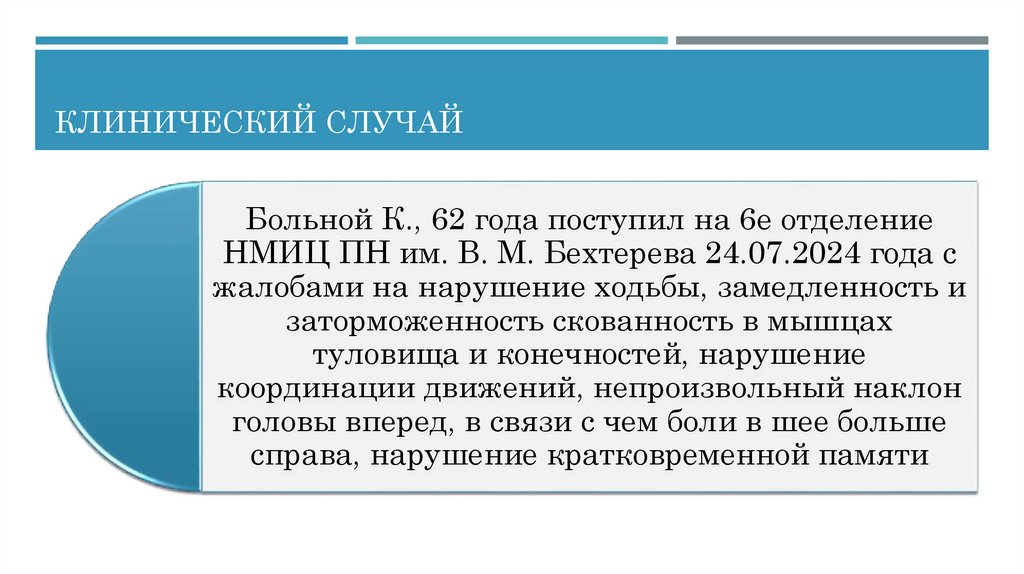 КЛИНИЧЕСКИЙ СЛУЧАЙ

Больной К., 62 года поступил на 6е отделение НМИЦ ПН им. В. М. Бехтерева 24.07.2024 года с жалобами на нарушение ходьбы, замедленность и заторможенность скованность в мышцах туловища и конечностей, нарушение координации движений, непроизвольный наклон головы вперед, в связи с чем боли в шее больше справа, нарушение кратковременной памяти